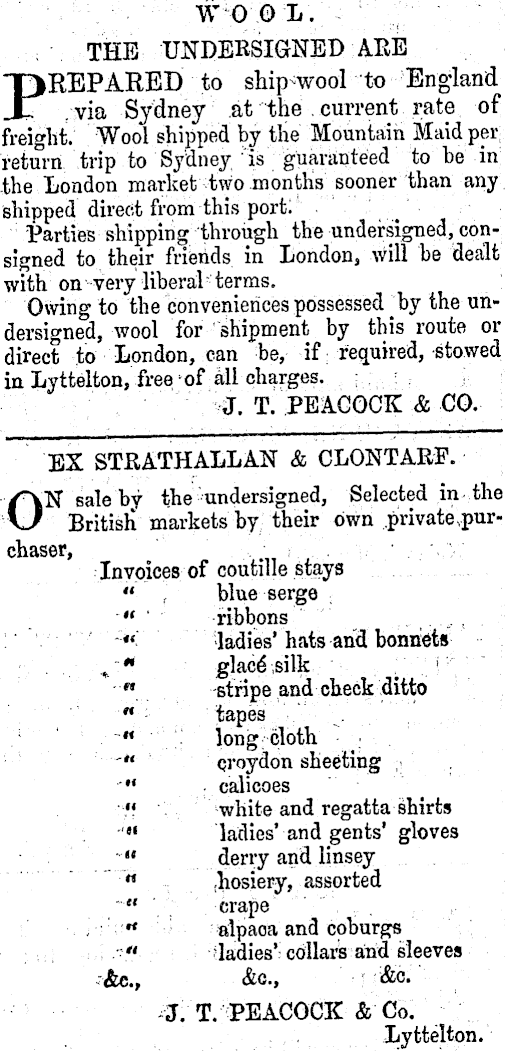 WOOL.

THE UNDERSIGNED ARE

PREPARED to ship wool to England via Sydney at the current rate of freight. Wool shipped by the Mountain Maid per return trip to Sydney is guaranteed to be in the London market two months sooner than any shipped direct from this port.

Parties shipping through the undersigned, consigned to their friends in London, will be dealt with on very liberal terms.

Owing to the conveniences possessed by the undersigned, wool for shipment by this route or direct to London, can be, if required, stowed in Lyttelton, free of all charges.

J. T. PEACOCK & CO.

EX STRATHALLAN & CLONTARF.

ON sale by the undersigned, Selected in the British markets by their own private purchaser,

Invoices of coutille stays
" blue serge
" ribbons
" ladies' hats and bonnets
" glacé silk
" stripe and check ditto
" tapes
" long cloth
" croydon sheeting
" calicoes
" white and regatta shirts
" ladies' and gents' gloves
" derry and linsey
" hosiery, assorted
" crape
" alpaca and coburgs
" ladies' collars and sleeves
&c., &c., &c.

J. T. PEACOCK & Co.
Lyttelton.